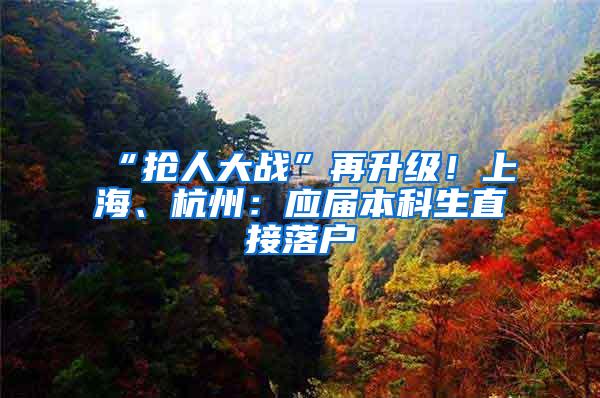 “抢人大战”再升级！上海、杭州：应届本科生直接落户